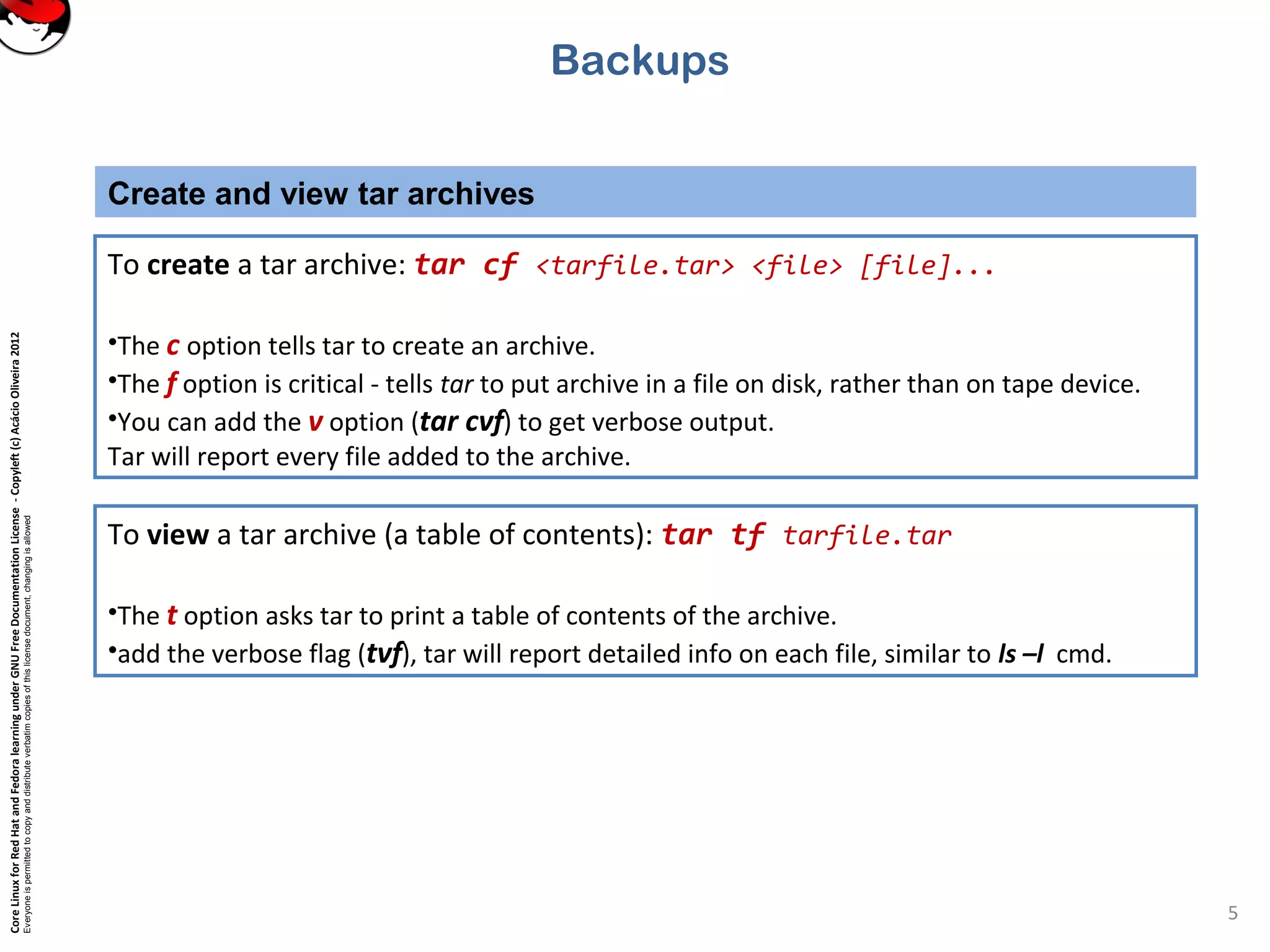 Backups

Create and view tar archives

To create a tar archive: tar cf <tarfile.tar> <file> [file]...

•The c option tells tar to create an archive.
•The f option is critical - tells tar to put archive in a file on disk, rather than on tape device.
•You can add the v option (tar cvf) to get verbose output.
Tar will report every file added to the archive.

To view a tar archive (a table of contents): tar tf tarfile.tar

•The t option asks tar to print a table of contents of the archive.
•add the verbose flag (tvf), tar will report detailed info on each file, similar to ls –l cmd.

Core Linux for Red Hat and Fedora learning under GNU Free Documentation License - Copyleft (c) Acácio Oliveira 2012
Everyone is permitted to copy and distribute verbatim copies of this license document, changing is allowed

5